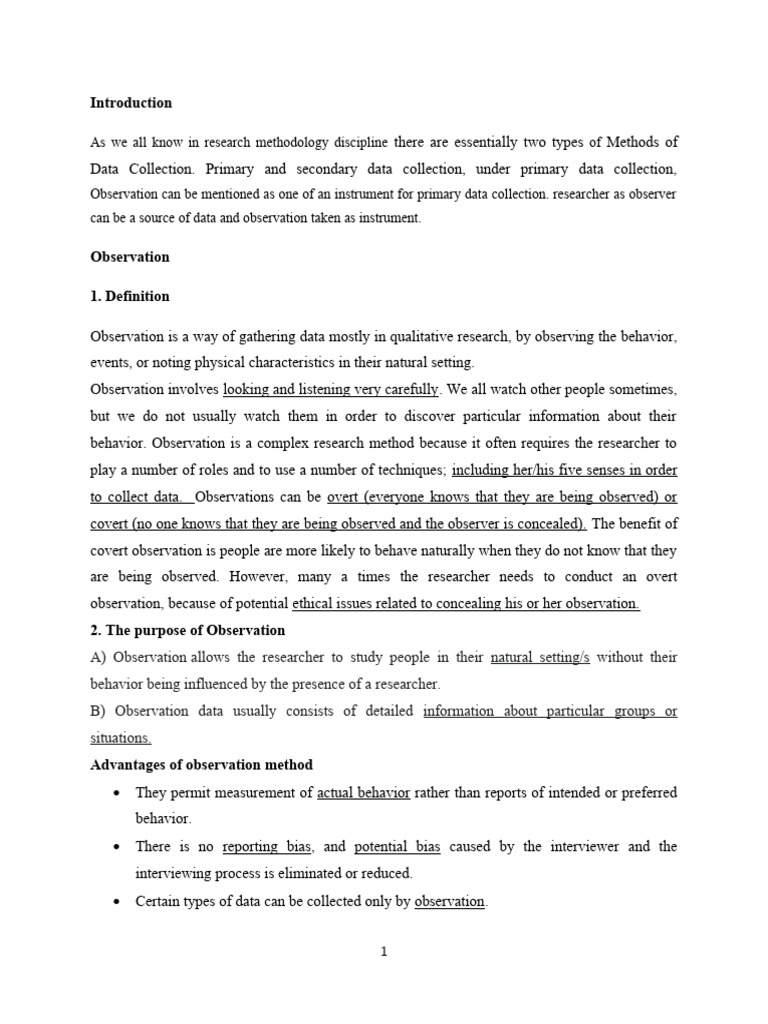 Introduction

As we all know in research methodology discipline there are essentially two types of Methods of Data Collection. Primary and secondary data collection, under primary data collection, Observation can be mentioned as one of an instrument for primary data collection. researcher as observer can be a source of data and observation taken as instrument.

Observation

1. Definition

Observation is a way of gathering data mostly in qualitative research, by observing the behavior, events, or noting physical characteristics in their natural setting.
Observation involves looking and listening very carefully. We all watch other people sometimes, but we do not usually watch them in order to discover particular information about their behavior. Observation is a complex research method because it often requires the researcher to play a number of roles and to use a number of techniques; including her/his five senses in order to collect data. Observations can be overt (everyone knows that they are being observed) or covert (no one knows that they are being observed and the observer is concealed). The benefit of covert observation is people are more likely to behave naturally when they do not know that they are being observed. However, many a times the researcher needs to conduct an overt observation, because of potential ethical issues related to concealing his or her observation.

2. The purpose of Observation

A) Observation allows the researcher to study people in their natural setting/s without their behavior being influenced by the presence of a researcher.

B) Observation data usually consists of detailed information about particular groups or situations.

Advantages of observation method

• They permit measurement of actual behavior rather than reports of intended or preferred behavior.

• There is no reporting bias, and potential bias caused by the interviewer and the interviewing process is eliminated or reduced.

• Certain types of data can be collected only by observation.

1